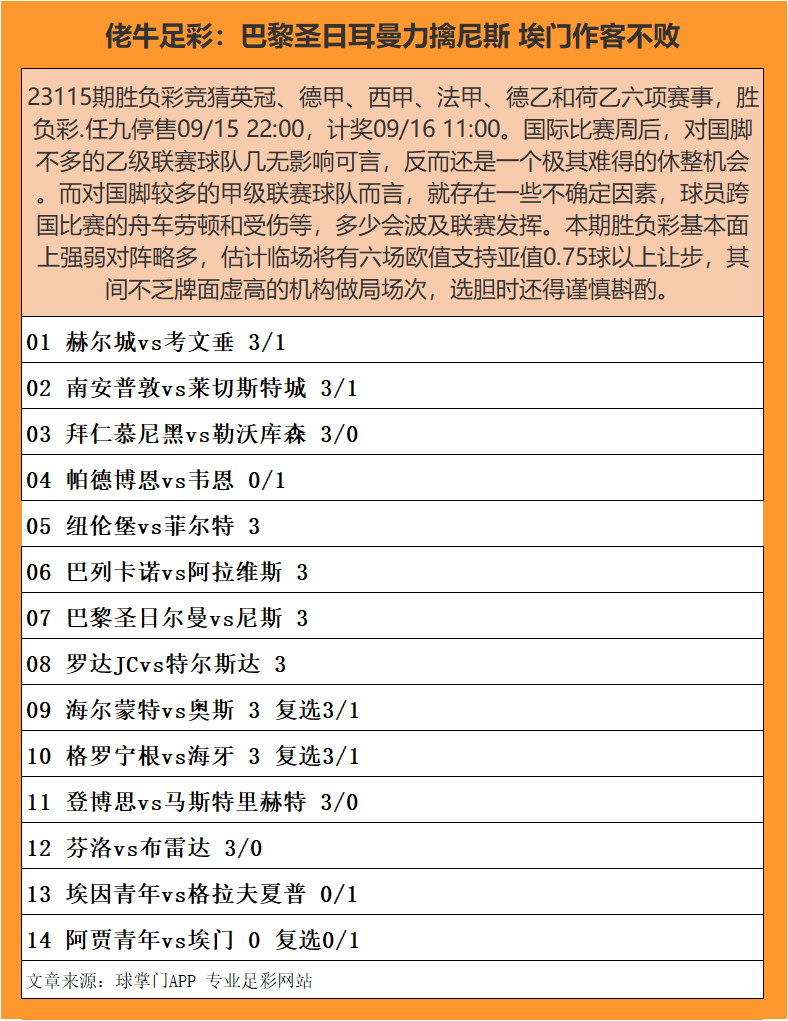 佬牛足彩：巴黎圣日耳曼力擒尼斯 埃门作客不败

23115期胜负彩竞猜英冠、德甲、西甲、法甲、德乙和荷乙六项赛事，胜负彩.任九停售09/15 22:00，计奖09/16 11:00。国际比赛周后，对国脚不多的乙级联赛球队几无影响可言，反而还是一个极其难得的休整机会。而对国脚较多的甲级联赛球队而言，就存在一些不确定因素，球员跨国比赛的舟车劳顿和受伤等，多少会波及联赛发挥。本期胜负彩基本面上强弱对阵略多，估计临场将有六场欧值支持亚值0.75球以上让步，其间不乏牌面虚高的机构做局场次，选胆时还得谨慎斟酌。

01 赫尔城vs考文垂 3/1

02 南安普敦vs莱切斯特城 3/1

03 拜仁慕尼黑vs勒沃库森 3/0

04 帕德博恩vs韦恩 0/1

05 纽伦堡vs菲尔特 3

06 巴列卡诺vs阿拉维斯 3

07 巴黎圣日尔曼vs尼斯 3

08 罗达JCvs特尔斯达 3

09 海尔蒙特vs奥斯 3 复选3/1

10 格罗宁根vs海牙 3 复选3/1

11 登博思vs马斯特里赫特 3/0

12 芬洛vs布雷达 3/0

13 埃因青年vs格拉夫夏普 0/1

14 阿贾青年vs埃门 0 复选0/1

文章来源：球掌门APP 专业足彩网站